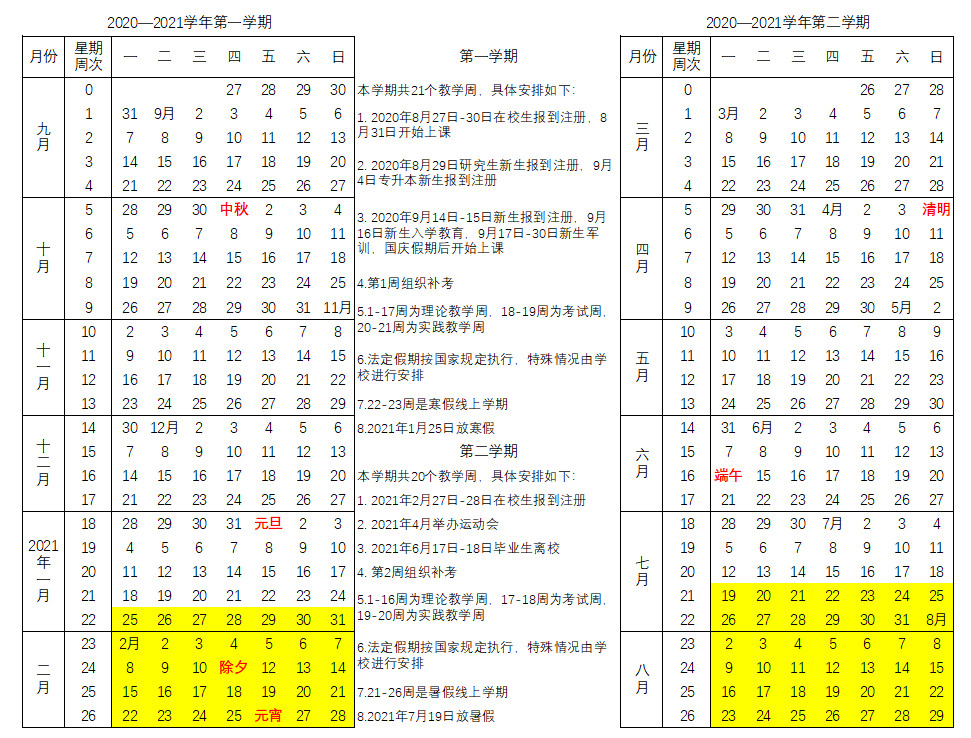 2020—2021学年第一学期

| 月份 | 星期 周次 | 一 | 二 | 三 | 四 | 五 | 六 | 日 |
|---|---|---|---|---|---|---|---|---|
| 九月 | 0 | | | | 27 | 28 | 29 | 30 |
| | 1 | 31 | 9月 | 2 | 3 | 4 | 5 | 6 |
| | 2 | 7 | 8 | 9 | 10 | 11 | 12 | 13 |
| | 3 | 14 | 15 | 16 | 17 | 18 | 19 | 20 |
| | 4 | 21 | 22 | 23 | 24 | 25 | 26 | 27 |
| 十月 | 5 | 28 | 29 | 30 | 中秋 | 2 | 3 | 4 |
| | 6 | 5 | 6 | 7 | 8 | 9 | 10 | 11 |
| | 7 | 12 | 13 | 14 | 15 | 16 | 17 | 18 |
| | 8 | 19 | 20 | 21 | 22 | 23 | 24 | 25 |
| | 9 | 26 | 27 | 28 | 29 | 30 | 31 | 11月 |
| 十一月 | 10 | 2 | 3 | 4 | 5 | 6 | 7 | 8 |
| | 11 | 9 | 10 | 11 | 12 | 13 | 14 | 15 |
| | 12 | 16 | 17 | 18 | 19 | 20 | 21 | 22 |
| | 13 | 23 | 24 | 25 | 26 | 27 | 28 | 29 |
| 十二月 | 14 | 30 | 12月 | 2 | 3 | 4 | 5 | 6 |
| | 15 | 7 | 8 | 9 | 10 | 11 | 12 | 13 |
| | 16 | 14 | 15 | 16 | 17 | 18 | 19 | 20 |
| | 17 | 21 | 22 | 23 | 24 | 25 | 26 | 27 |
| 2021年一月 | 18 | 28 | 29 | 30 | 31 | 元旦 | 2 | 3 |
| | 19 | 4 | 5 | 6 | 7 | 8 | 9 | 10 |
| | 20 | 11 | 12 | 13 | 14 | 15 | 16 | 17 |
| | 21 | 18 | 19 | 20 | 21 | 22 | 23 | 24 |
| | 22 | 25 | 26 | 27 | 28 | 29 | 30 | 31 |
| 二月 | 23 | 2月 | 2 | 3 | 4 | 5 | 6 | 7 |
| | 24 | 8 | 9 | 10 | 除夕 | 12 | 13 | 14 |
| | 25 | 15 | 16 | 17 | 18 | 19 | 20 | 21 |
| | 26 | 22 | 23 | 24 | 25 | 元宵 | 27 | 28 |

第一学期

本学期共21个教学周，具体安排如下：

1. 2020年8月27日-30日在校生报到注册，8月31日开始上课

2. 2020年8月29日研究生新生报到注册，9月4日专升本新生报到注册

3. 2020年9月14日-15日新生报到注册，9月16日新生入学教育，9月17日-30日新生军训，国庆假期后开始上课

4.第1周组织补考

5.1-17周为理论教学周，18-19周为考试周，20-21周为实践教学周

6.法定假期按国家规定执行，特殊情况由学校进行安排

7.22-23周是寒假线上学期

8.2021年1月25日放寒假

第二学期

本学期共20个教学周，具体安排如下：

1. 2021年2月27日-28日在校生报到注册

2. 2021年4月举办运动会

3. 2021年6月17日-18日毕业生离校

4. 第2周组织补考

5.1-16周为理论教学周，17-18周为考试周，19-20周为实践教学周

6.法定假期按国家规定执行，特殊情况由学校进行安排

7.21-26周是暑假线上学期

8.2021年7月19日放暑假

2020—2021学年第二学期

| 月份 | 星期 周次 | 一 | 二 | 三 | 四 | 五 | 六 | 日 |
|---|---|---|---|---|---|---|---|---|
| 三月 | 0 | | | | | 26 | 27 | 28 |
| | 1 | 3月 | 2 | 3 | 4 | 5 | 6 | 7 |
| | 2 | 8 | 9 | 10 | 11 | 12 | 13 | 14 |
| | 3 | 15 | 16 | 17 | 18 | 19 | 20 | 21 |
| | 4 | 22 | 23 | 24 | 25 | 26 | 27 | 28 |
| 四月 | 5 | 29 | 30 | 31 | 4月 | 2 | 3 | 清明 |
| | 6 | 5 | 6 | 7 | 8 | 9 | 10 | 11 |
| | 7 | 12 | 13 | 14 | 15 | 16 | 17 | 18 |
| | 8 | 19 | 20 | 21 | 22 | 23 | 24 | 25 |
| | 9 | 26 | 27 | 28 | 29 | 30 | 5月 | 2 |
| 五月 | 10 | 3 | 4 | 5 | 6 | 7 | 8 | 9 |
| | 11 | 10 | 11 | 12 | 13 | 14 | 15 | 16 |
| | 12 | 17 | 18 | 19 | 20 | 21 | 22 | 23 |
| | 13 | 24 | 25 | 26 | 27 | 28 | 29 | 30 |
| 六月 | 14 | 31 | 6月 | 2 | 3 | 4 | 5 | 6 |
| | 15 | 7 | 8 | 9 | 10 | 11 | 12 | 13 |
| | 16 | 端午 | 15 | 16 | 17 | 18 | 19 | 20 |
| | 17 | 21 | 22 | 23 | 24 | 25 | 26 | 27 |
| 七月 | 18 | 28 | 29 | 30 | 7月 | 2 | 3 | 4 |
| | 19 | 5 | 6 | 7 | 8 | 9 | 10 | 11 |
| | 20 | 12 | 13 | 14 | 15 | 16 | 17 | 18 |
| | 21 | 19 | 20 | 21 | 22 | 23 | 24 | 25 |
| | 22 | 26 | 27 | 28 | 29 | 30 | 31 | 8月 |
| 八月 | 23 | 2 | 3 | 4 | 5 | 6 | 7 | 8 |
| | 24 | 9 | 10 | 11 | 12 | 13 | 14 | 15 |
| | 25 | 16 | 17 | 18 | 19 | 20 | 21 | 22 |
| | 26 | 23 | 24 | 25 | 26 | 27 | 28 | 29 |